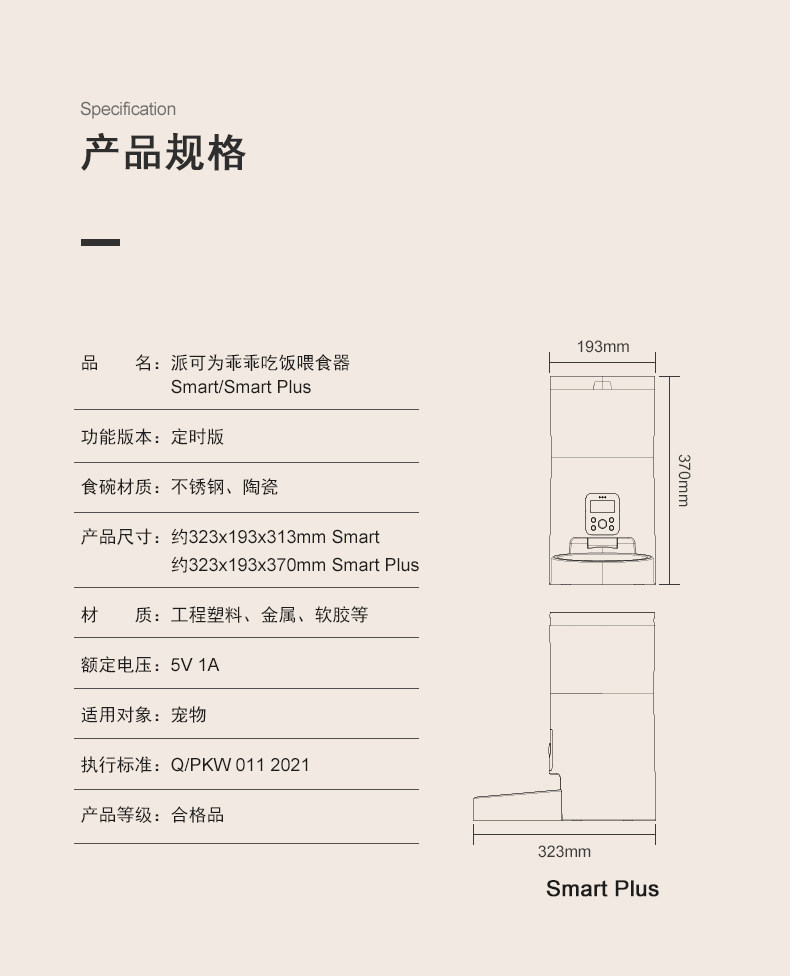 Specification
产品规格

品　　名：派可为乖乖吃饭喂食器
Smart/Smart Plus

功能版本：定时版

食碗材质：不锈钢、陶瓷

产品尺寸：约323x193x313mm Smart
约323x193x370mm Smart Plus

材　　质：工程塑料、金属、软胶等

额定电压：5V 1A

适用对象：宠物

执行标准：Q/PKW 011 2021

产品等级：合格品

193mm

370mm

323mm

Smart Plus